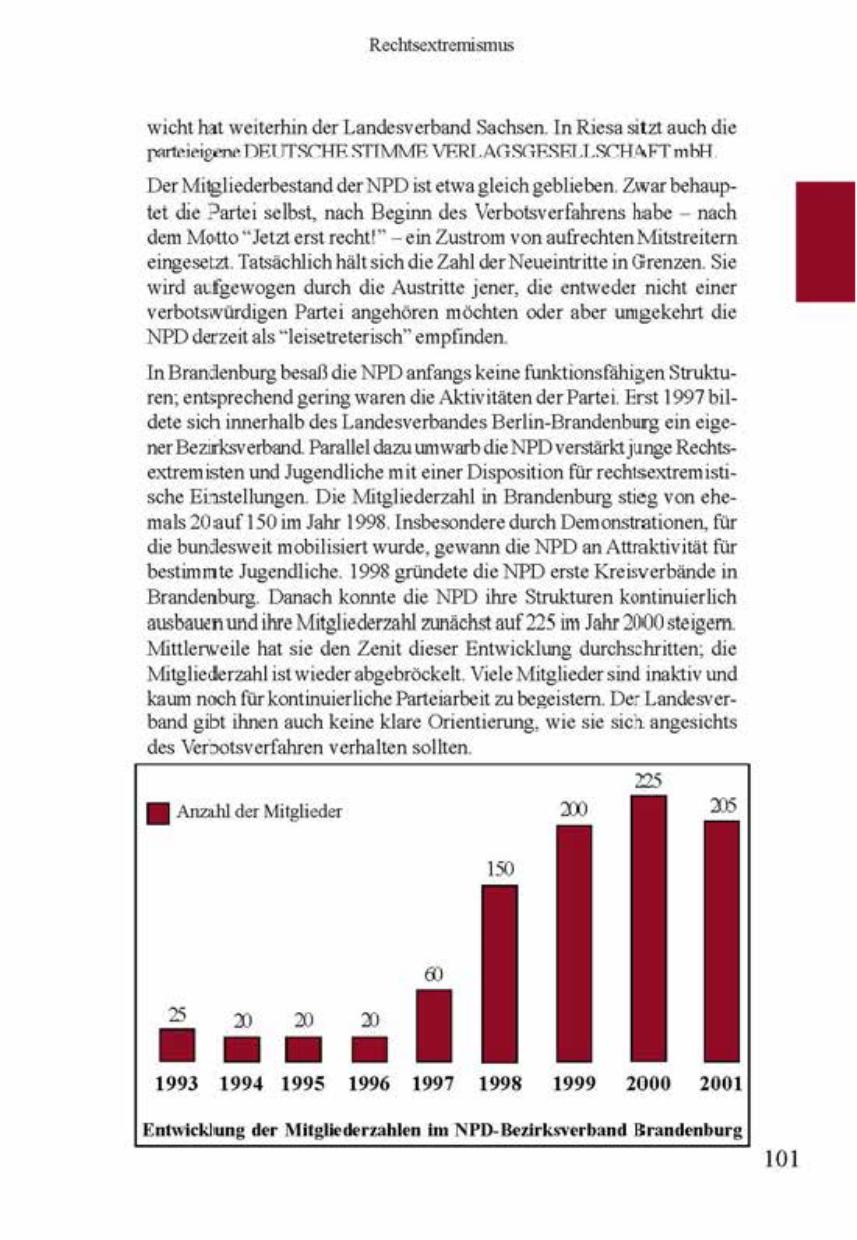 Rechtsextremismus

wicht hat weiterhin der Landesverband Sachsen. In Riesa sitzt auch die parteieigene DEUTSCHE STIMME VERLAGSGESELLSCHAFT mbH.

Der Mitgliederbestand der NPD ist etwa gleich geblieben. Zwar behauptet die Partei selbst, nach Beginn des Verbotsverfahrens habe – nach dem Motto "Jetzt erst recht!" – ein Zustrom von aufrechten Mitstreitern eingesetzt. Tatsächlich hält sich die Zahl der Neueintritte in Grenzen. Sie wird aufgewogen durch die Austritte jener, die entweder nicht einer verbotswürdigen Partei angehören möchten oder aber umgekehrt die NPD derzeit als "leisetreterisch" empfinden.

In Brandenburg besaß die NPD anfangs keine funktionsfähigen Strukturen; entsprechend gering waren die Aktivitäten der Partei. Erst 1997 bildete sich innerhalb des Landesverbandes Berlin-Brandenburg ein eigener Bezirksverband. Parallel dazu umwarb die NPD verstärkt junge Rechtsextremisten und Jugendliche mit einer Disposition für rechtsextremistische Einstellungen. Die Mitgliederzahl in Brandenburg stieg von ehemals 20 auf 150 im Jahr 1998. Insbesondere durch Demonstrationen, für die bundesweit mobilisiert wurde, gewann die NPD an Attraktivität für bestimmte Jugendliche. 1998 gründete die NPD erste Kreisverbände in Brandenburg. Danach konnte die NPD ihre Strukturen kontinuierlich ausbauen und ihre Mitgliederzahl zunächst auf 225 im Jahr 2000 steigern. Mittlerweile hat sie den Zenit dieser Entwicklung durchschritten; die Mitgliederzahl ist wieder abgebröckelt. Viele Mitglieder sind inaktiv und kaum noch für kontinuierliche Parteiarbeit zu begeistern. Der Landesverband gibt ihnen auch keine klare Orientierung, wie sie sich angesichts des Verbotsverfahren verhalten sollten.

Anzahl der Mitglieder

25 20 20 20 60 150 200 225 205

1993 1994 1995 1996 1997 1998 1999 2000 2001

Entwicklung der Mitgliederzahlen im NPD-Bezirksverband Brandenburg

101